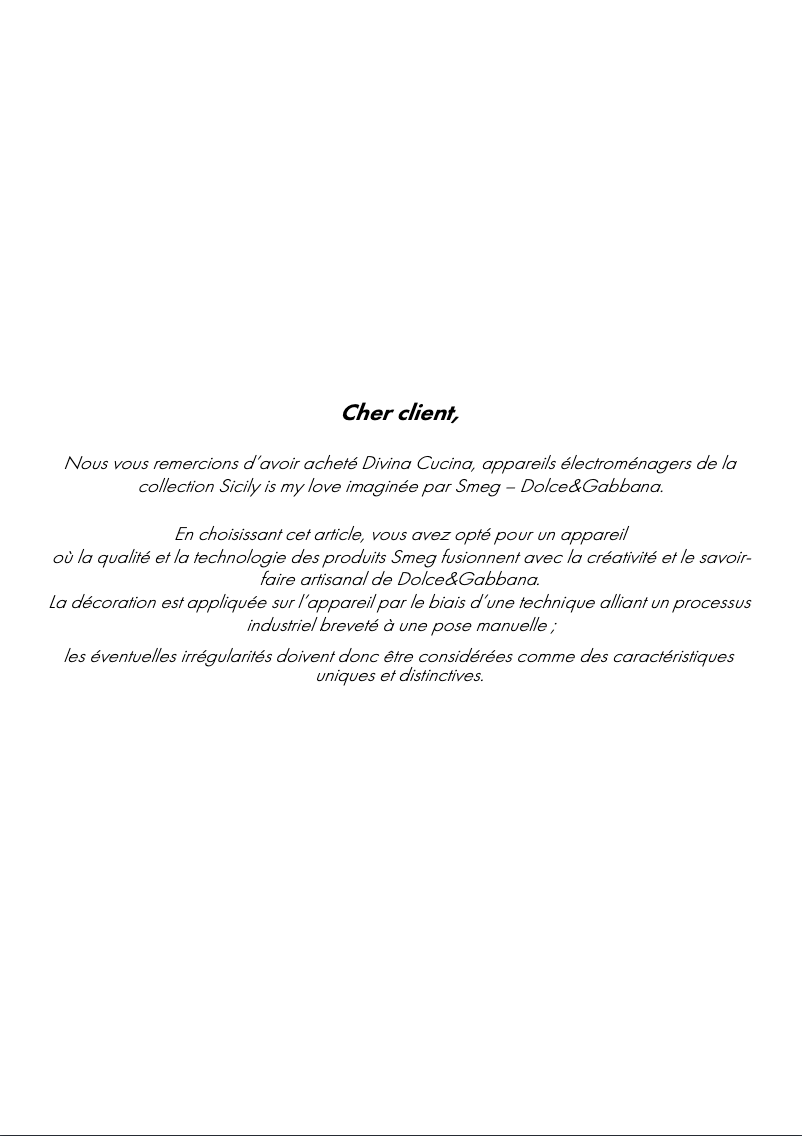 Cher client,

Nous vous remercions d'avoir acheté Divina Cucina, appareils électroménagers de la collection Sicily is my love imaginée par Smeg – Dolce&Gabbana.

En choisissant cet article, vous avez opté pour un appareil où la qualité et la technologie des produits Smeg fusionnent avec la créativité et le savoir-faire artisanal de Dolce&Gabbana.
La décoration est appliquée sur l'appareil par le biais d'une technique alliant un processus industriel breveté à une pose manuelle ;

les éventuelles irrégularités doivent donc être considérées comme des caractéristiques uniques et distinctives.